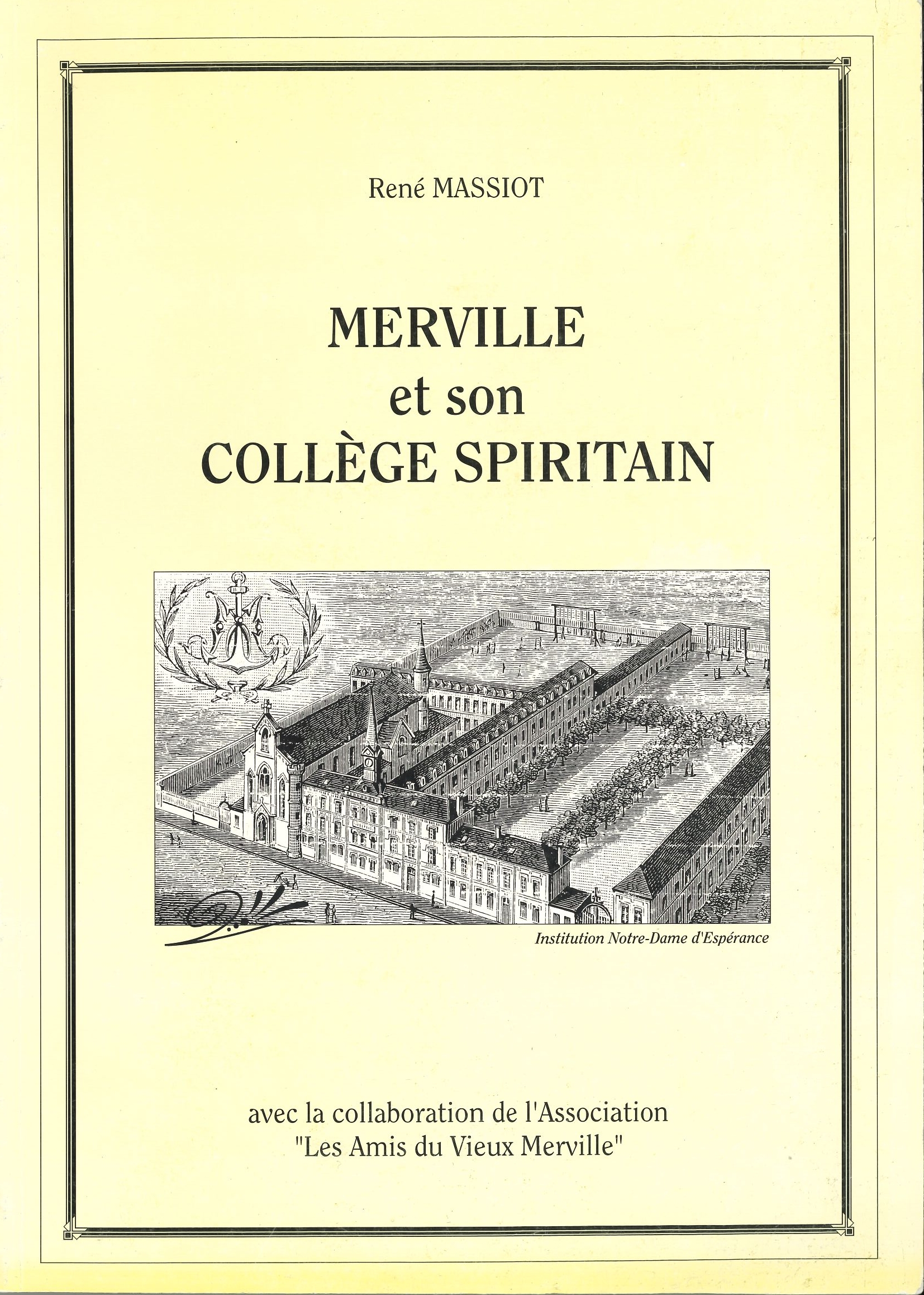 René MASSIOT

MERVILLE
et son
COLLÈGE SPIRITAIN

Institution Notre-Dame d'Espérance

avec la collaboration de l'Association
"Les Amis du Vieux Merville"